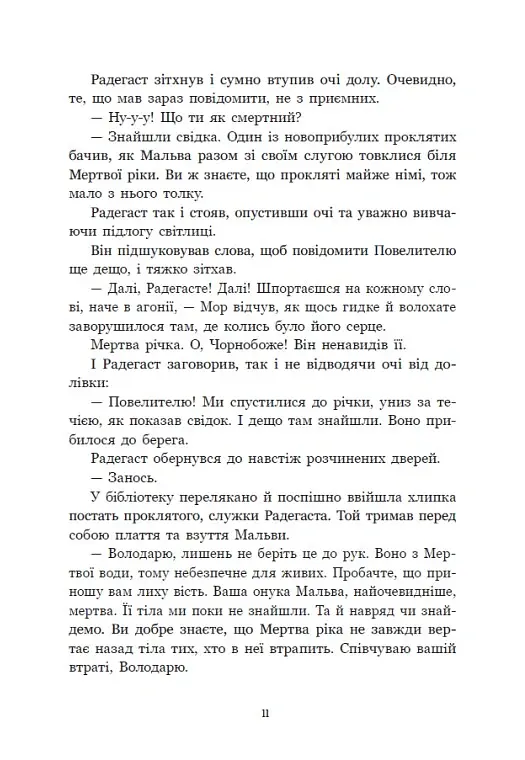 Радегаст зітхнув і сумно втупив очі долу. Очевидно, те, що мав зараз повідомити, не з приємних.

— Ну-у-у! Що ти як смертний?

— Знайшли свідка. Один із новоприбулих проклятих бачив, як Мальва разом зі своїм слугою товклися біля Мертвої ріки. Ви ж знаєте, що прокляті майже німі, тож мало з нього толку.

Радегаст так і стояв, опустивши очі та уважно вивчаючи підлогу світлиці.

Він підшуковував слова, щоб повідомити Повелителю ще дещо, і тяжко зітхав.

— Далі, Радегасте! Далі! Шпортаєшся на кожному слові, наче в агонії, — Мор відчув, як щось гидке й волохате заворушилося там, де колись було його серце.

Мертва річка. О, Чорнобоже! Він ненавидів її.

І Радегаст заговорив, так і не відводячи очі від долівки:

— Повелителю! Ми спустилися до річки, униз за течією, як показав свідок. І дещо там знайшли. Воно прибилося до берега.

Радегаст обернувся до навстіж розчинених дверей.

— Занось.

У бібліотеку перелякано й поспішно ввійшла хлипка постать проклятого, служки Радегаста. Той тримав перед собою плаття та взуття Мальви.

— Володарю, лишень не беріть це до рук. Воно з Мертвої води, тому небезпечне для живих. Пробачте, що приношу вам лиху вість. Ваша онука Мальва, найочевидніше, мертва. Її тіла ми поки не знайшли. Та й навряд чи знайдемо. Ви добре знаєте, що Мертва ріка не завжди вертає назад тіла тих, хто в неї втрапить. Співчуваю вашій втраті, Володарю.

11